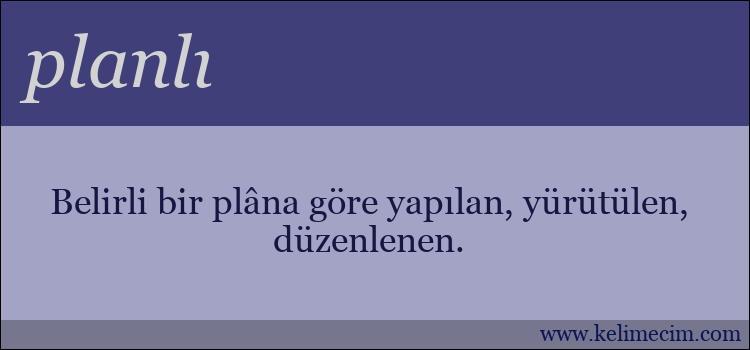 planlı

Belirli bir plâna göre yapılan, yürütülen, düzenlenen.

www.kelimecim.com